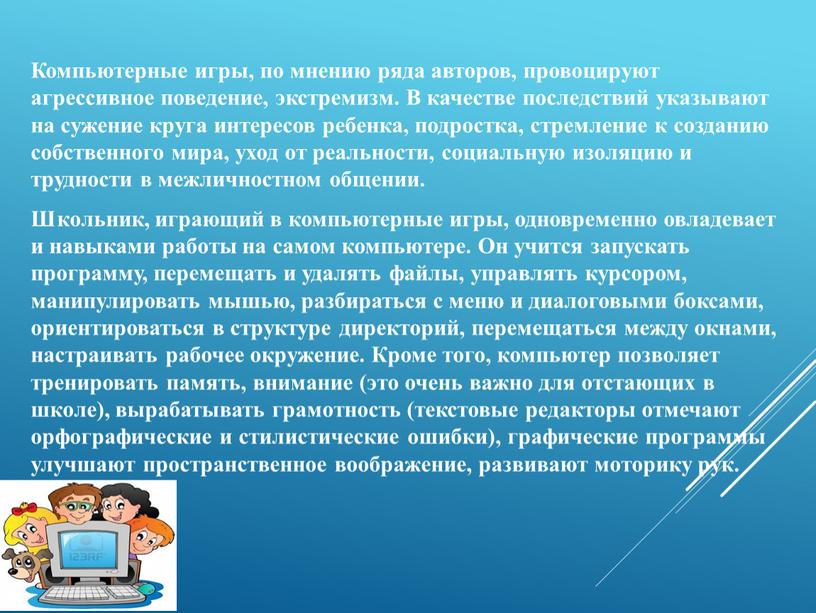 Компьютерные игры, по мнению ряда авторов, провоцируют агрессивное поведение, экстремизм. В качестве последствий указывают на сужение круга интересов ребенка, подростка, стремление к созданию собственного мира, уход от реальности, социальную изоляцию и трудности в межличностном общении.

Школьник, играющий в компьютерные игры, одновременно овладевает и навыками работы на самом компьютере. Он учится запускать программу, перемещать и удалять файлы, управлять курсором, манипулировать мышью, разбираться с меню и диалоговыми боксами, ориентироваться в структуре директорий, перемещаться между окнами, настраивать рабочее окружение. Кроме того, компьютер позволяет тренировать память, внимание (это очень важно для отстающих в школе), вырабатывать грамотность (текстовые редакторы отмечают орфографические и стилистические ошибки), графические программы улучшают пространственное воображение, развивают моторику рук.

123RF